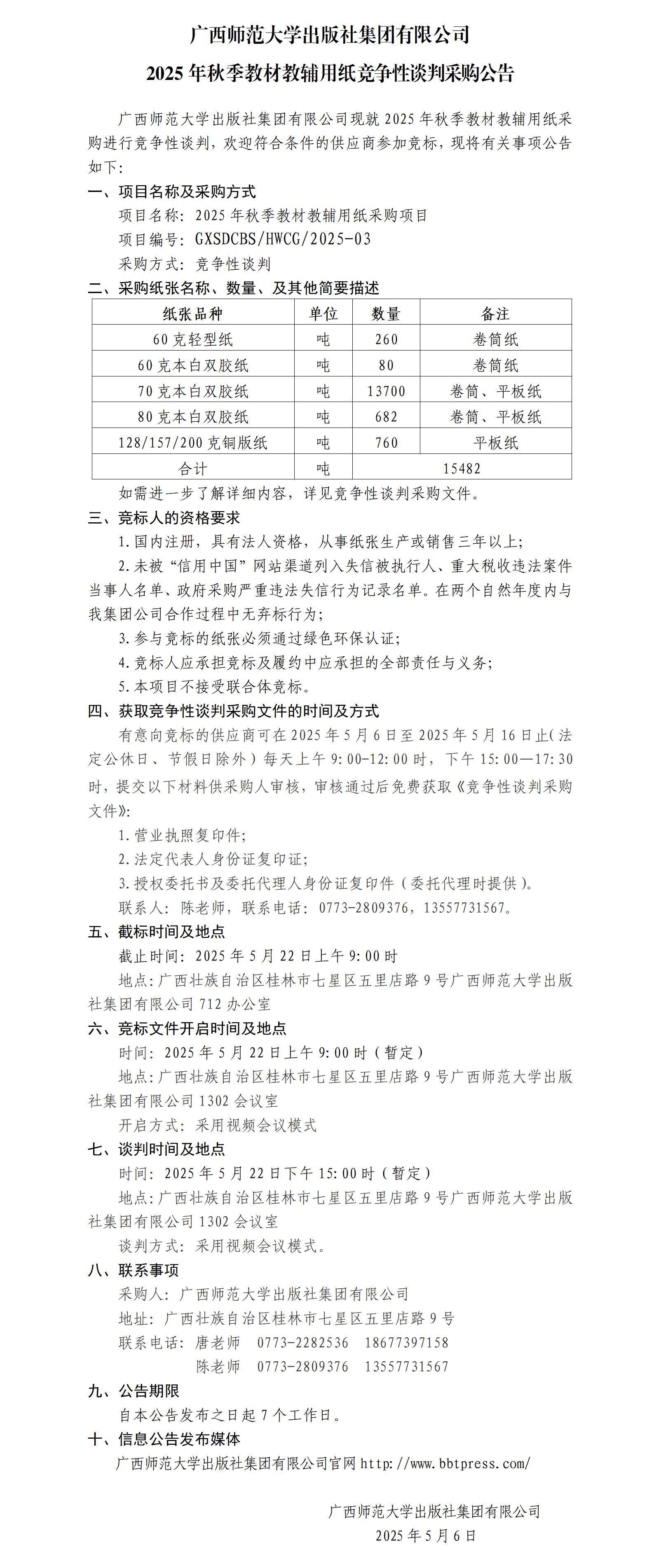 广西师范大学出版社集团有限公司
2025 年秋季教材教辅用纸竞争性谈判采购公告

广西师范大学出版社集团有限公司现就 2025 年秋季教材教辅用纸采购进行竞争性谈判，欢迎符合条件的供应商参加竞标，现将有关事项公告如下：

一、项目名称及采购方式

项目名称：2025 年秋季教材教辅用纸采购项目

项目编号：GXSDCBS/HWCG/2025-03

采购方式：竞争性谈判

二、采购纸张名称、数量、及其他简要描述

| 纸张品种 | 单位 | 数量 | 备注 |
|---|---|---|---|
| 60 克轻型纸 | 吨 | 260 | 卷筒纸 |
| 60 克本白双胶纸 | 吨 | 80 | 卷筒纸 |
| 70 克本白双胶纸 | 吨 | 13700 | 卷筒、平板纸 |
| 80 克本白双胶纸 | 吨 | 682 | 卷筒、平板纸 |
| 128/157/200 克铜版纸 | 吨 | 760 | 平板纸 |
| 合计 | 吨 | 15482 | |

如需进一步了解详细内容，详见竞争性谈判采购文件。

三、竞标人的资格要求

1.国内注册，具有法人资格，从事纸张生产或销售三年以上；

2.未被“信用中国”网站渠道列入失信被执行人、重大税收违法案件当事人名单、政府采购严重违法失信行为记录名单。在两个自然年度内与我集团公司合作过程中无弃标行为；

3.参与竞标的纸张必须通过绿色环保认证；

4.竞标人应承担竞标及履约中应承担的全部责任与义务；

5.本项目不接受联合体竞标。

四、获取竞争性谈判采购文件的时间及方式

有意向竞标的供应商可在 2025 年 5 月 6 日至 2025 年 5 月 16 日止（法定公休日、节假日除外）每天上午 9:00-12:00 时，下午 15:00—17:30 时，提交以下材料供采购人审核，审核通过后免费获取《竞争性谈判采购文件》：

1.营业执照复印件；

2.法定代表人身份证复印证；

3.授权委托书及委托代理人身份证复印件（委托代理时提供）。

联系人：陈老师，联系电话：0773-2809376，13557731567。

五、截标时间及地点

截止时间：2025 年 5 月 22 日上午 9:00 时

地点：广西壮族自治区桂林市七星区五里店路 9 号广西师范大学出版社集团有限公司 712 办公室

六、竞标文件开启时间及地点

时间：2025 年 5 月 22 日上午 9:00 时（暂定）

地点：广西壮族自治区桂林市七星区五里店路 9 号广西师范大学出版社集团有限公司 1302 会议室

开启方式：采用视频会议模式

七、谈判时间及地点

时间：2025 年 5 月 22 日下午 15:00 时（暂定）

地点：广西壮族自治区桂林市七星区五里店路 9 号广西师范大学出版社集团有限公司 1302 会议室

谈判方式：采用视频会议模式。

八、联系事项

采购人：广西师范大学出版社集团有限公司

地址：广西壮族自治区桂林市七星区五里店路 9 号

联系电话：唐老师 0773-2282536 18677397158
陈老师 0773-2809376 13557731567

九、公告期限

自本公告发布之日起 7 个工作日。

十、信息公告发布媒体

广西师范大学出版社集团有限公司官网 http://www.bbtpress.com/

广西师范大学出版社集团有限公司
2025 年 5 月 6 日